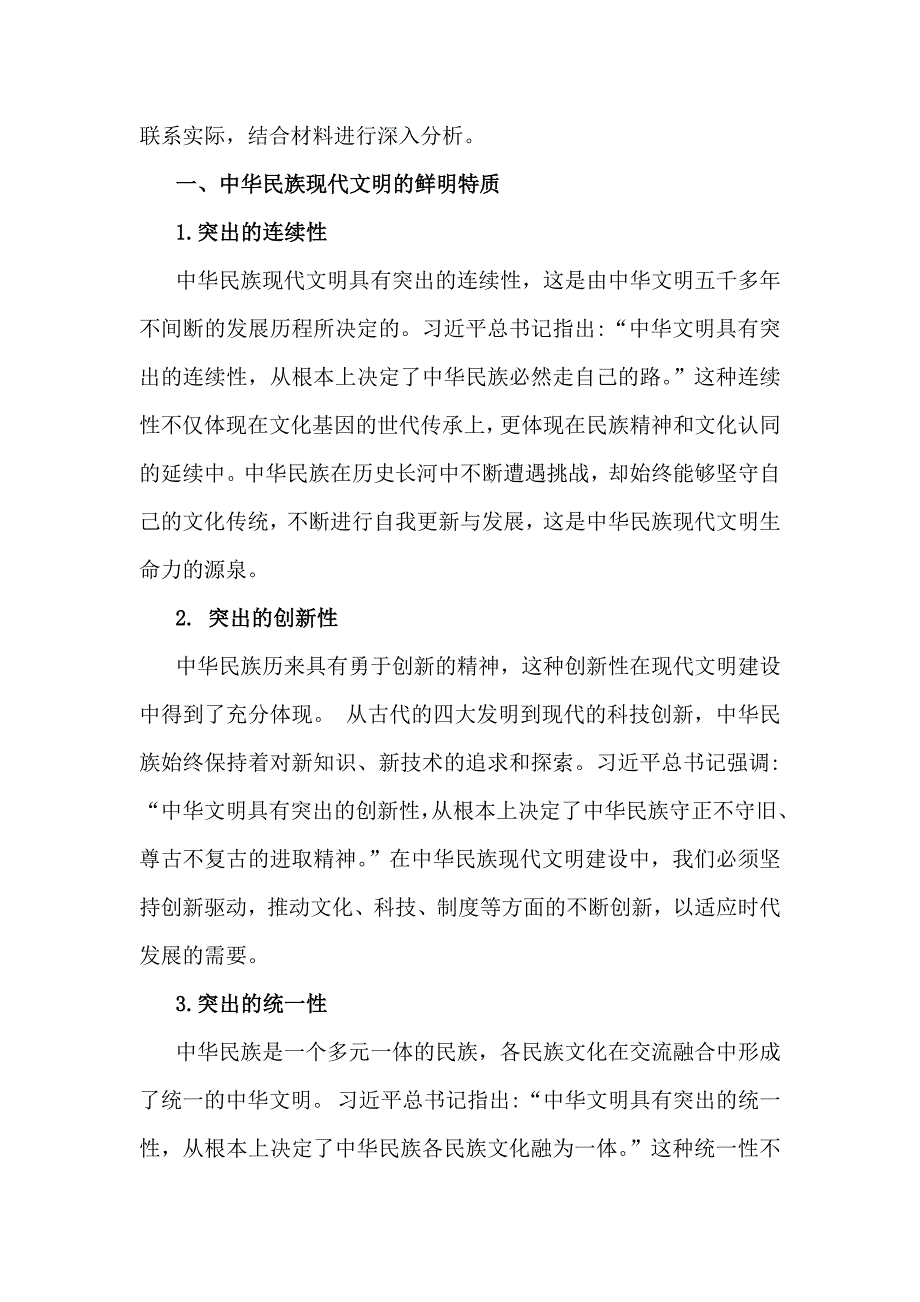 联系实际，结合材料进行深入分析。

一、中华民族现代文明的鲜明特质

1.突出的连续性

中华民族现代文明具有突出的连续性，这是由中华文明五千多年不间断的发展历程所决定的。习近平总书记指出:“中华文明具有突出的连续性，从根本上决定了中华民族必然走自己的路。”这种连续性不仅体现在文化基因的世代传承上，更体现在民族精神和文化认同的延续中。中华民族在历史长河中不断遭遇挑战，却始终能够坚守自己的文化传统，不断进行自我更新与发展，这是中华民族现代文明生命力的源泉。

2. 突出的创新性

中华民族历来具有勇于创新的精神，这种创新性在现代文明建设中得到了充分体现。 从古代的四大发明到现代的科技创新，中华民族始终保持着对新知识、新技术的追求和探索。习近平总书记强调:“中华文明具有突出的创新性，从根本上决定了中华民族守正不守旧、尊古不复古的进取精神。”在中华民族现代文明建设中，我们必须坚持创新驱动，推动文化、科技、制度等方面的不断创新，以适应时代发展的需要。

3.突出的统一性

中华民族是一个多元一体的民族，各民族文化在交流融合中形成了统一的中华文明。习近平总书记指出:“中华文明具有突出的统一性，从根本上决定了中华民族各民族文化融为一体。”这种统一性不